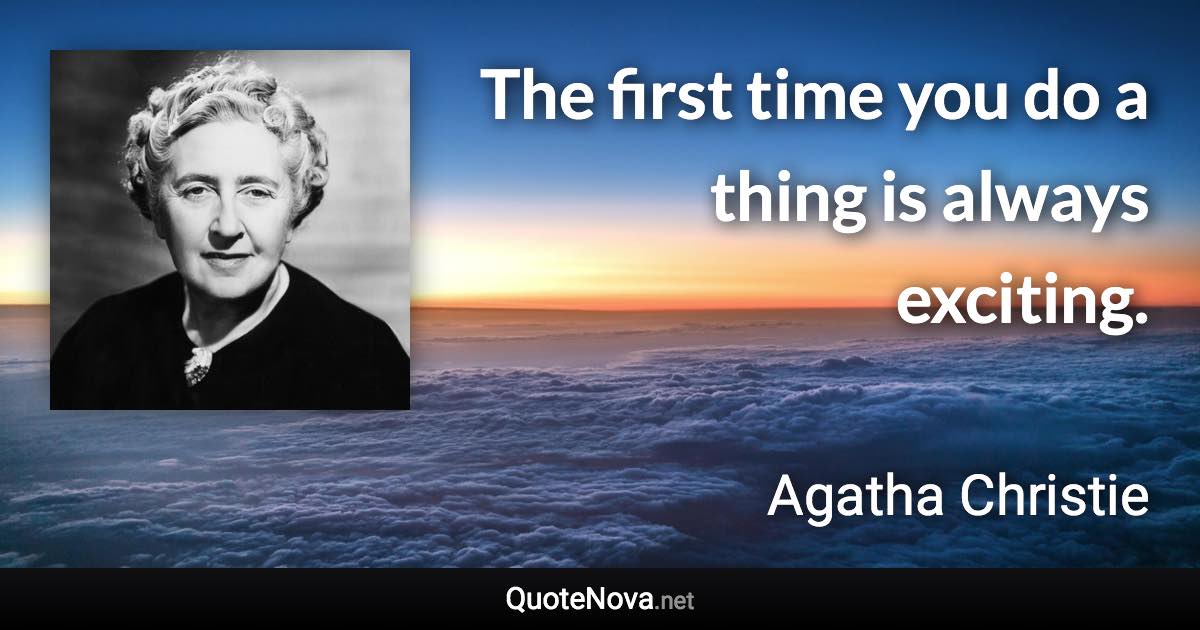 The first time you do a thing is always exciting.

Agatha Christie

QuoteNova.net